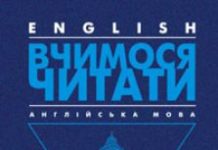 ENGLISH

ВЧИМОСЯ ЧИТАТИ

АНГЛІЙСЬКА МОВА